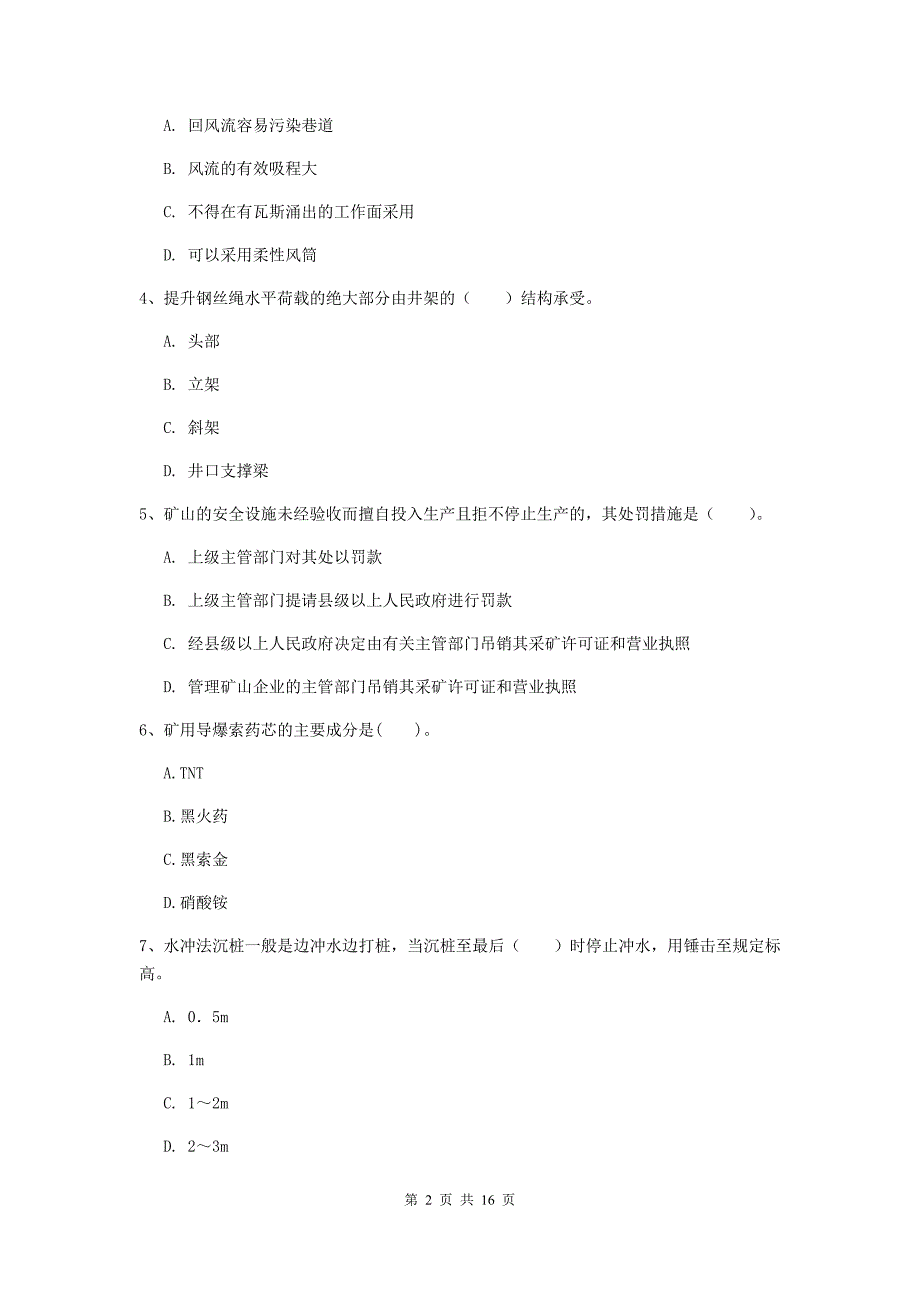 A. 回风流容易污染巷道

B. 风流的有效吸程大

C. 不得在有瓦斯涌出的工作面采用

D. 可以采用柔性风筒

4、提升钢丝绳水平荷载的绝大部分由井架的（　　）结构承受。

A. 头部

B. 立架

C. 斜架

D. 井口支撑梁

5、矿山的安全设施未经验收而擅自投入生产且拒不停止生产的，其处罚措施是（　　）。

A. 上级主管部门对其处以罚款

B. 上级主管部门提请县级以上人民政府进行罚款

C. 经县级以上人民政府决定由有关主管部门吊销其采矿许可证和营业执照

D. 管理矿山企业的主管部门吊销其采矿许可证和营业执照

6、矿用导爆索药芯的主要成分是(　　)。

A.TNT

B.黑火药

C.黑索金

D.硝酸铵

7、水冲法沉桩一般是边冲水边打桩，当沉桩至最后（　　）时停止冲水，用锤击至规定标高。

A. 0．5m

B. 1m

C. 1～2m

D. 2～3m

第 2 页 共 16 页